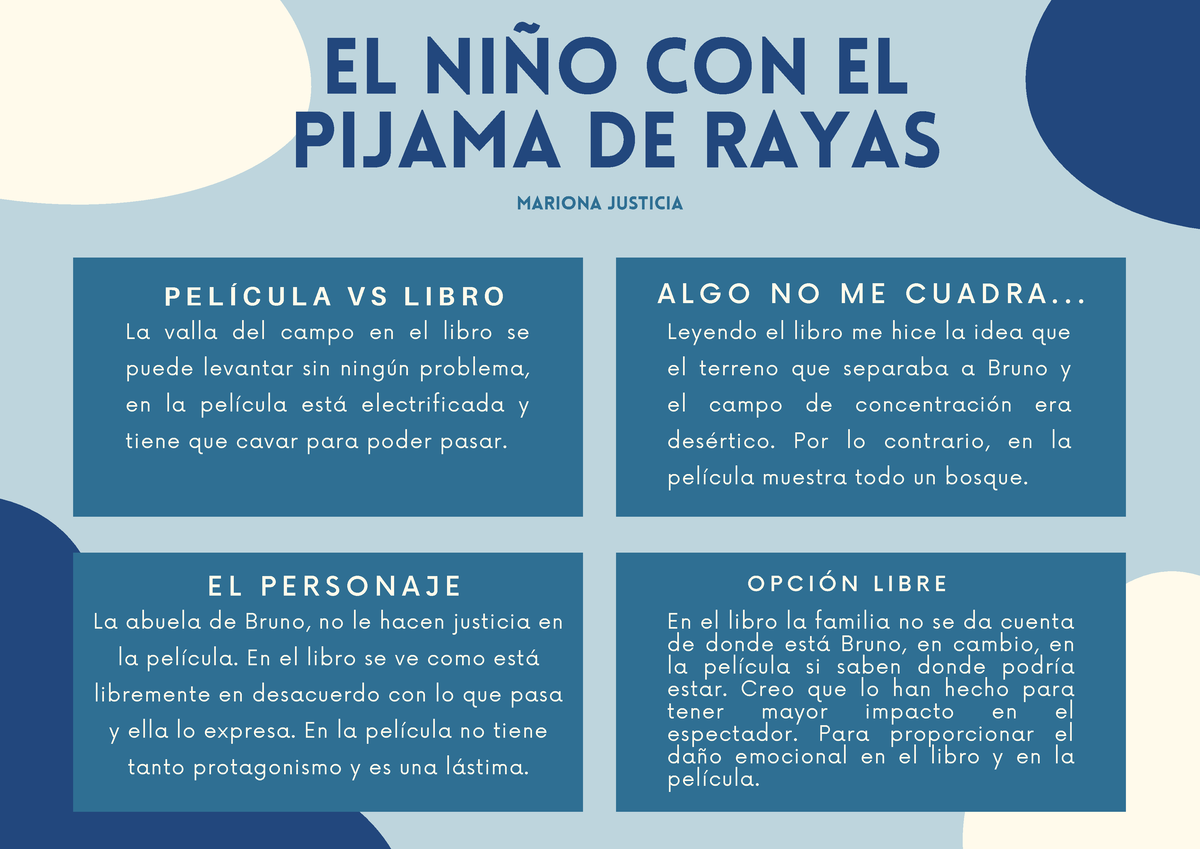 EL NIÑO CON EL PIJAMA DE RAYAS

MARIONA JUSTICIA

PELÍCULA VS LIBRO

La valla del campo en el libro se puede levantar sin ningún problema, en la película está electrificada y tiene que cavar para poder pasar.

ALGO NO ME CUADRA...

Leyendo el libro me hice la idea que el terreno que separaba a Bruno y el campo de concentración era desértico. Por lo contrario, en la película muestra todo un bosque.

EL PERSONAJE

La abuela de Bruno, no le hacen justicia en la película. En el libro se ve como está libremente en desacuerdo con lo que pasa y ella lo expresa. En la película no tiene tanto protagonismo y es una lástima.

OPCIÓN LIBRE

En el libro la familia no se da cuenta de donde está Bruno, en cambio, en la película si saben donde podría estar. Creo que lo han hecho para tener mayor impacto en el espectador. Para proporcionar el daño emocional en el libro y en la película.